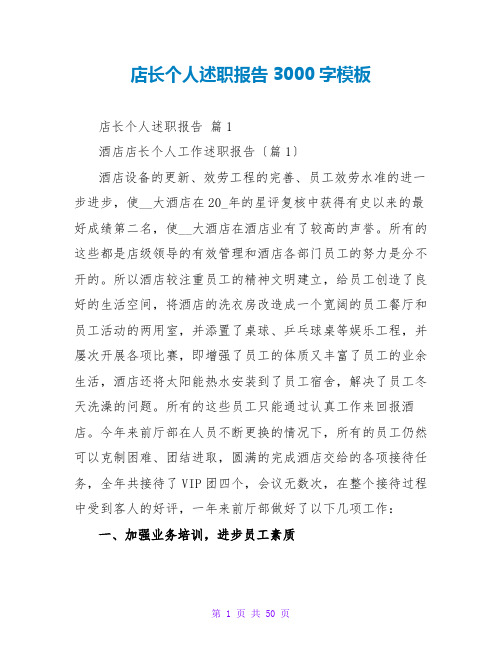 店长个人述职报告 3000 字模板

店长个人述职报告 篇 1

酒店店长个人工作述职报告〔篇 1〕

酒店设备的更新、效劳工程的完善、员工效劳水准的进一步进步，使__大酒店在 20_年的星评复核中获得有史以来的最好成绩第二名，使__大酒店在酒店业有了较高的声誉。所有的这些都是店级领导的有效管理和酒店各部门员工的努力是分不开的。所以酒店较注重员工的精神文明建立，给员工创造了良好的生活空间，将酒店的洗衣房改造成一个宽阔的员工餐厅和员工活动的两用室，并添置了桌球、乒乓球桌等娱乐工程，并屡次开展各项比赛，即增强了员工的体质又丰富了员工的业余生活，酒店还将太阳能热水安装到了员工宿舍，解决了员工冬天洗澡的问题。所有的这些员工只能通过认真工作来回报酒店。今年来前厅部在人员不断更换的情况下，所有的员工仍然可以克制困难、团结进取，圆满的完成酒店交给的各项接待任务，全年共接待了 VIP 团四个，会议无数次，在整个接待过程中受到客人的好评，一年来前厅部做好了以下几项工作：

一、加强业务培训，进步员工素质

第 1 页 共 50 页